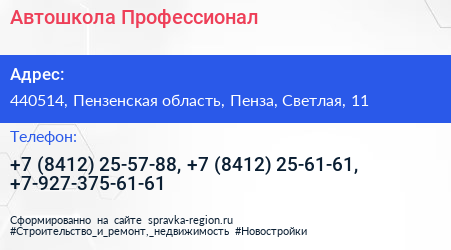 Автошкола Профессионал

Адрес:

440514, Пензенская область, Пенза, Светлая, 11

Телефон:

+7 (8412) 25-57-88, +7 (8412) 25-61-61, +7-927-375-61-61

Сформированно на сайте spravka-region.ru
#Строительство_и_ремонт,_недвижимость #Новостройки